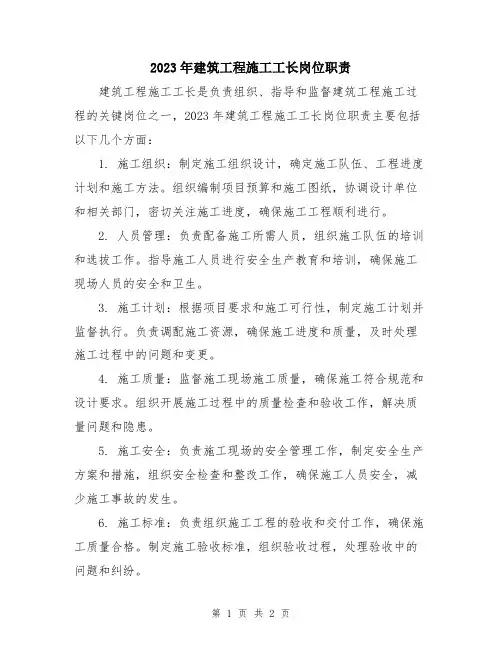 2023年建筑工程施工工长岗位职责

建筑工程施工工长是负责组织、指导和监督建筑工程施工过程的关键岗位之一，2023年建筑工程施工工长岗位职责主要包括以下几个方面：

1. 施工组织：制定施工组织设计，确定施工队伍、工程进度计划和施工方法。组织编制项目预算和施工图纸，协调设计单位和相关部门，密切关注施工进度，确保施工工程顺利进行。

2. 人员管理：负责配备施工所需人员，组织施工队伍的培训和选拔工作。指导施工人员进行安全生产教育和培训，确保施工现场人员的安全和卫生。

3. 施工计划：根据项目要求和施工可行性，制定施工计划并监督执行。负责调配施工资源，确保施工进度和质量，及时处理施工过程中的问题和变更。

4. 施工质量：监督施工现场施工质量，确保施工符合规范和设计要求。组织开展施工过程中的质量检查和验收工作，解决质量问题和隐患。

5. 施工安全：负责施工现场的安全管理工作，制定安全生产方案和措施，组织安全检查和整改工作，确保施工人员安全，减少施工事故的发生。

6. 施工标准：负责组织施工工程的验收和交付工作，确保施工质量合格。制定施工验收标准，组织验收过程，处理验收中的问题和纠纷。

第 1 页 共 2 页